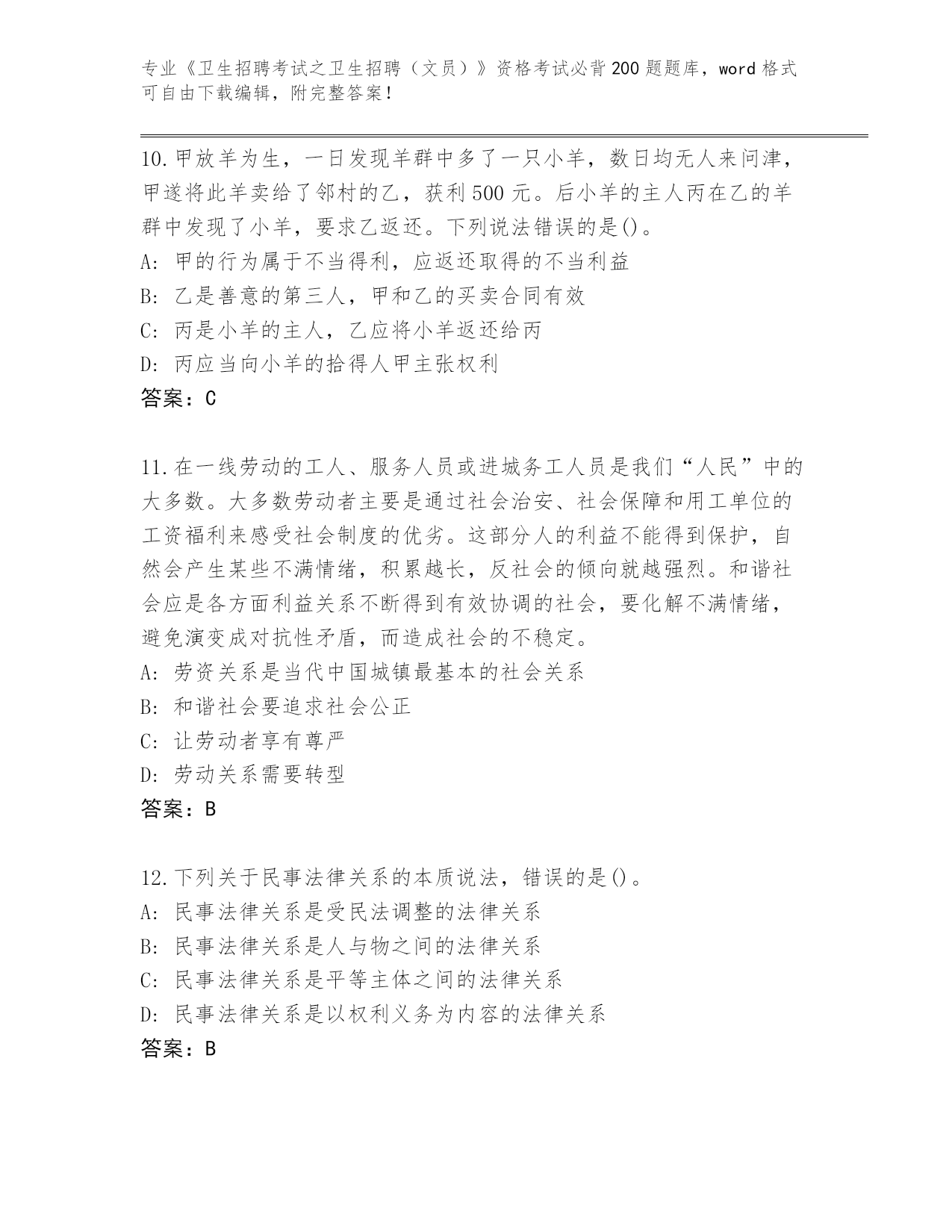 专业《卫生招聘考试之卫生招聘（文员）》资格考试必背200题题库，word格式可自由下载编辑，附完整答案！

10.甲放羊为生，一日发现羊群中多了一只小羊，数日均无人来问津，甲遂将此羊卖给了邻村的乙，获利500元。后小羊的主人丙在乙的羊群中发现了小羊，要求乙返还。下列说法错误的是()。
A: 甲的行为属于不当得利，应返还取得的不当利益
B: 乙是善意的第三人，甲和乙的买卖合同有效
C: 丙是小羊的主人，乙应将小羊返还给丙
D: 丙应当向小羊的拾得人甲主张权利
答案：C

11.在一线劳动的工人、服务人员或进城务工人员是我们“人民”中的大多数。大多数劳动者主要是通过社会治安、社会保障和用工单位的工资福利来感受社会制度的优劣。这部分人的利益不能得到保护，自然会产生某些不满情绪，积累越长，反社会的倾向就越强烈。和谐社会应是各方面利益关系不断得到有效协调的社会，要化解不满情绪，避免演变成对抗性矛盾，而造成社会的不稳定。
A: 劳资关系是当代中国城镇最基本的社会关系
B: 和谐社会要追求社会公正
C: 让劳动者享有尊严
D: 劳动关系需要转型
答案：B

12.下列关于民事法律关系的本质说法，错误的是()。
A: 民事法律关系是受民法调整的法律关系
B: 民事法律关系是人与物之间的法律关系
C: 民事法律关系是平等主体之间的法律关系
D: 民事法律关系是以权利义务为内容的法律关系
答案：B